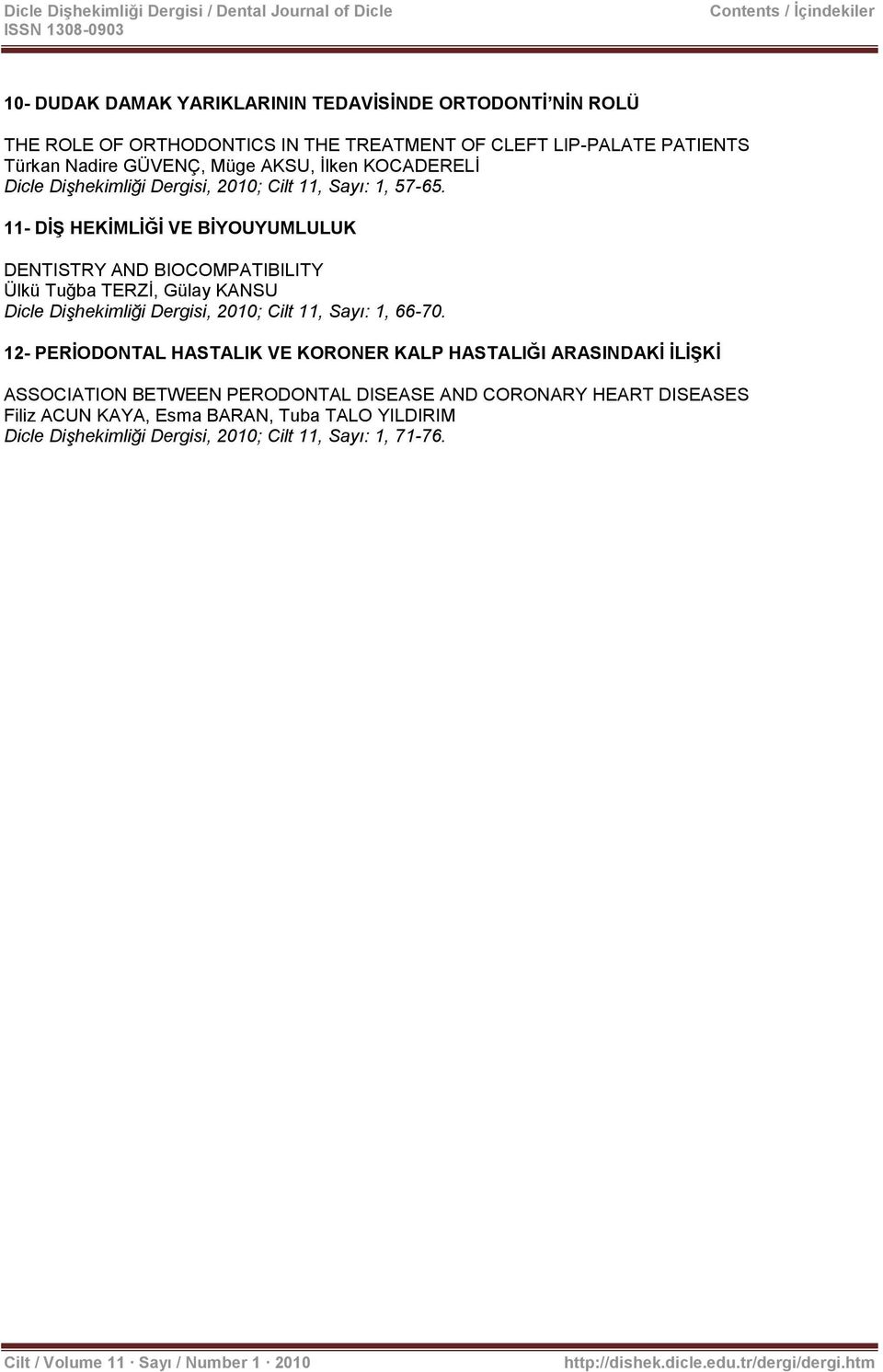 Dicle Dişhekimliği Dergisi / Dental Journal of Dicle
ISSN 1308-0903

Contents / İçindekiler

10- DUDAK DAMAK YARIKLARININ TEDAVİSİNDE ORTODONTİ'NİN ROLÜ

THE ROLE OF ORTHODONTICS IN THE TREATMENT OF CLEFT LIP-PALATE PATIENTS
Türkan Nadire GÜVENÇ, Müge AKSU, İlken KOCADERELİ
Dicle Dişhekimliği Dergisi, 2010; Cilt 11, Sayı: 1, 57-65.

11- DİŞ HEKİMLİĞİ VE BİYOUYUMLULUK

DENTISTRY AND BIOCOMPATIBILITY
Ülkü Tuğba TERZİ, Gülay KANSU
Dicle Dişhekimliği Dergisi, 2010; Cilt 11, Sayı: 1, 66-70.

12- PERİODONTAL HASTALIK VE KORONER KALP HASTALIĞI ARASINDAKİ İLİŞKİ

ASSOCIATION BETWEEN PERODONTAL DISEASE AND CORONARY HEART DISEASES
Filiz ACUN KAYA, Esma BARAN, Tuba TALO YILDIRIM
Dicle Dişhekimliği Dergisi, 2010; Cilt 11, Sayı: 1, 71-76.

Cilt / Volume 11 · Sayı / Number 1 · 2010
http://dishek.dicle.edu.tr/dergi/dergi.htm